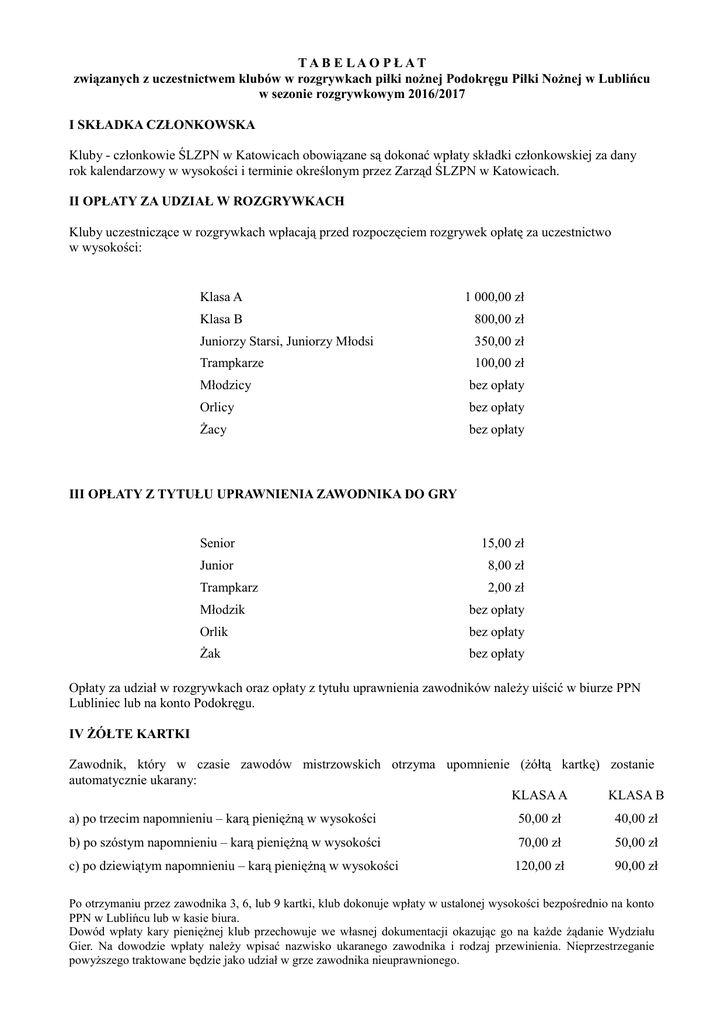 T A B E L A O P Ł A T
związanych z uczestnictwem klubów w rozgrywkach piłki nożnej Podokręgu Piłki Nożnej w Lublińcu w sezonie rozgrywkowym 2016/2017

I SKŁADKA CZŁONKOWSKA

Kluby - członkowie ŚLZPN w Katowicach obowiązane są dokonać wpłaty składki członkowskiej za dany rok kalendarzowy w wysokości i terminie określonym przez Zarząd ŚLZPN w Katowicach.

II OPŁATY ZA UDZIAŁ W ROZGRYWKACH

Kluby uczestniczące w rozgrywkach wpłacają przed rozpoczęciem rozgrywek opłatę za uczestnictwo w wysokości:

| | |
|---|---|
| Klasa A | 1 000,00 zł |
| Klasa B | 800,00 zł |
| Juniorzy Starsi, Juniorzy Młodsi | 350,00 zł |
| Trampkarze | 100,00 zł |
| Młodzicy | bez opłaty |
| Orlicy | bez opłaty |
| Żacy | bez opłaty |

III OPŁATY Z TYTUŁU UPRAWNIENIA ZAWODNIKA DO GRY

| | |
|---|---|
| Senior | 15,00 zł |
| Junior | 8,00 zł |
| Trampkarz | 2,00 zł |
| Młodzik | bez opłaty |
| Orlik | bez opłaty |
| Żak | bez opłaty |

Opłaty za udział w rozgrywkach oraz opłaty z tytułu uprawnienia zawodników należy uiścić w biurze PPN Lubliniec lub na konto Podokręgu.

IV ŻÓŁTE KARTKI

Zawodnik, który w czasie zawodów mistrzowskich otrzyma upomnienie (żółtą kartkę) zostanie automatycznie ukarany:

| | KLASA A | KLASA B |
|---|---|---|
| a) po trzecim napomnieniu – karą pieniężną w wysokości | 50,00 zł | 40,00 zł |
| b) po szóstym napomnieniu – karą pieniężną w wysokości | 70,00 zł | 50,00 zł |
| c) po dziewiątym napomnieniu – karą pieniężną w wysokości | 120,00 zł | 90,00 zł |

Po otrzymaniu przez zawodnika 3, 6, lub 9 kartki, klub dokonuje wpłaty w ustalonej wysokości bezpośrednio na konto PPN w Lublińcu lub w kasie biura.
Dowód wpłaty kary pieniężnej klub przechowuje we własnej dokumentacji okazując go na każde żądanie Wydziału Gier. Na dowodzie wpłaty należy wpisać nazwisko ukaranego zawodnika i rodzaj przewinienia. Nieprzestrzeganie powyższego traktowane będzie jako udział w grze zawodnika nieuprawnionego.